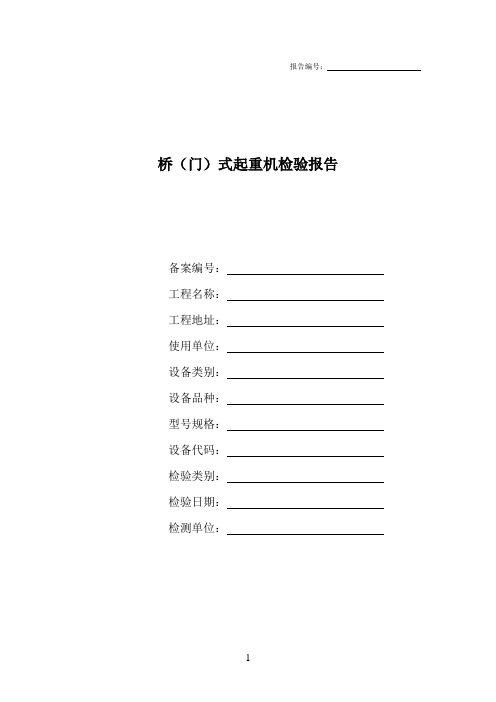 报告编号：

桥（门）式起重机检验报告

备案编号：
工程名称：
工程地址：
使用单位：
设备类别：
设备品种：
型号规格：
设备代码：
检验类别：
检验日期：
检测单位：

1